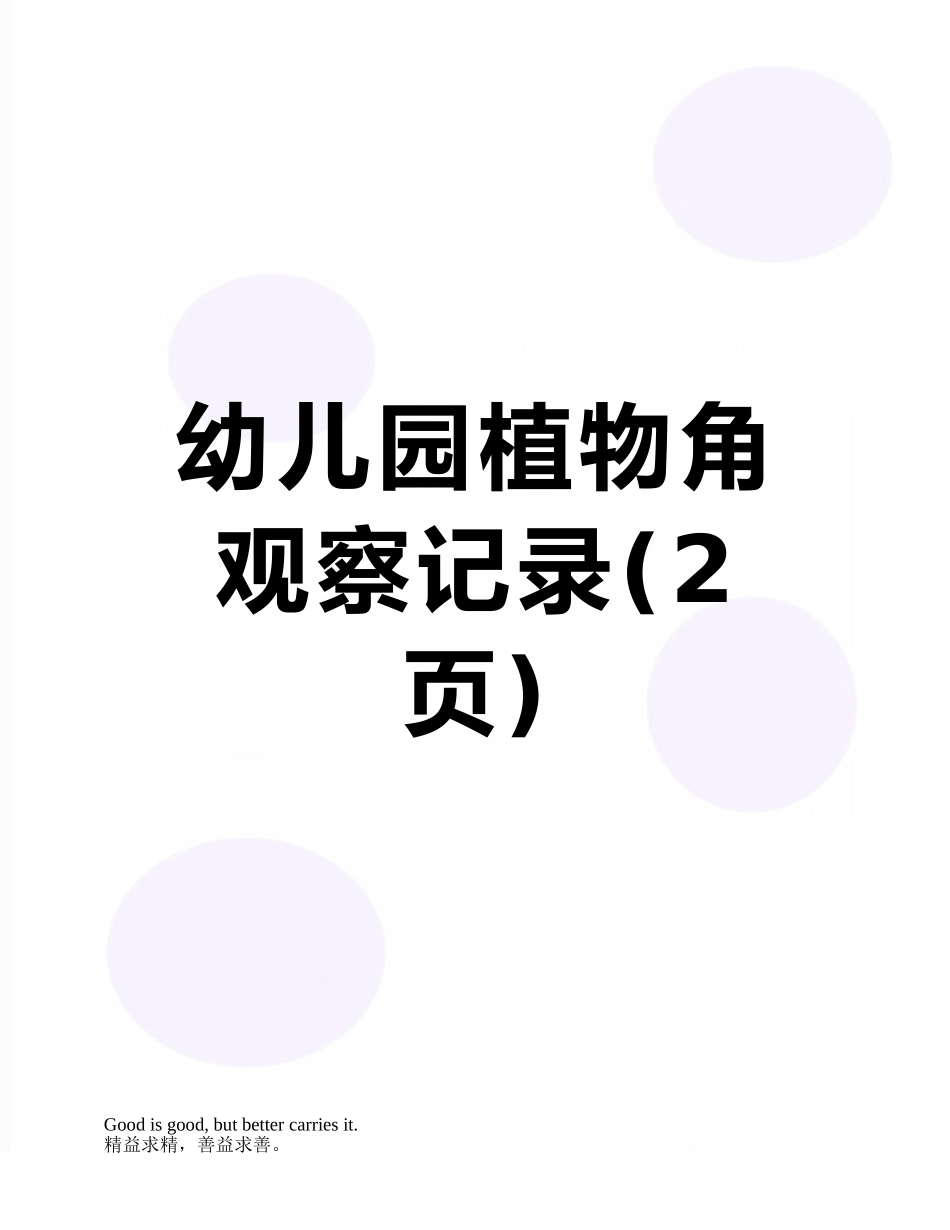 幼儿园植物角观察记录(2页)

Good is good, but better carries it.
精益求精，善益求善。